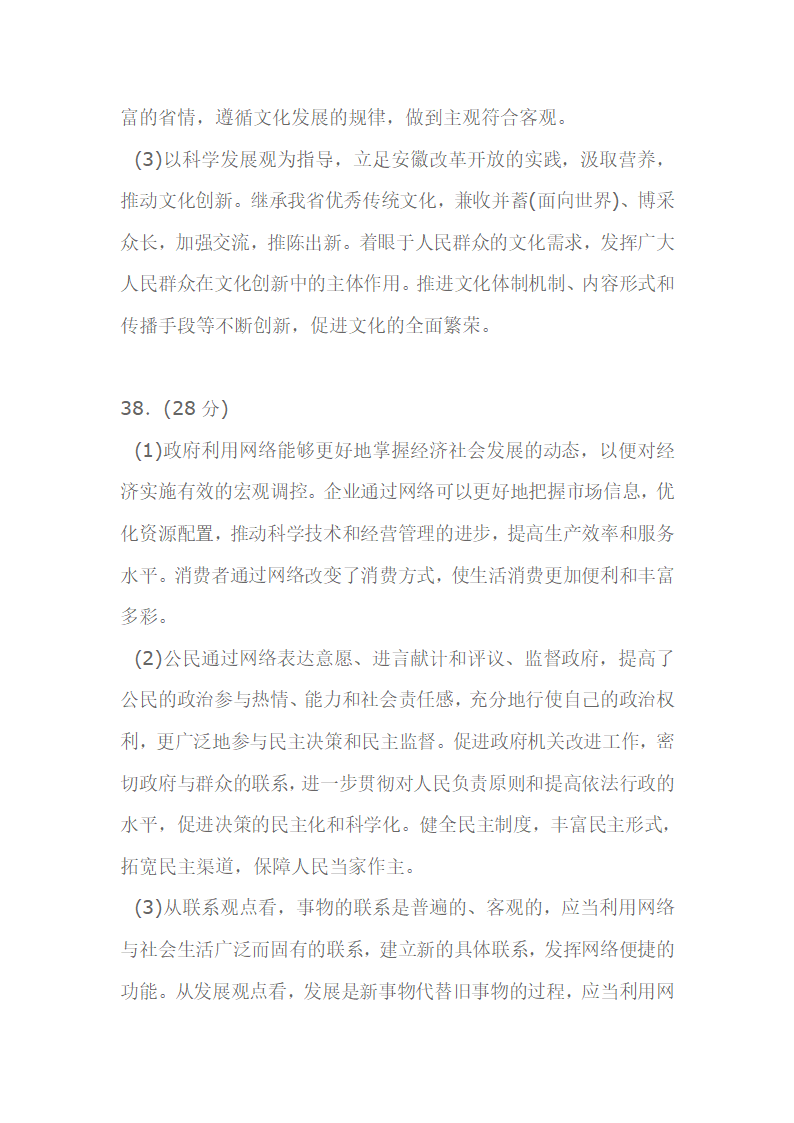 富的省情，遵循文化发展的规律，做到主观符合客观。

(3)以科学发展观为指导，立足安徽改革开放的实践，汲取营养，推动文化创新。继承我省优秀传统文化，兼收并蓄(面向世界)、博采众长，加强交流，推陈出新。着眼于人民群众的文化需求，发挥广大人民群众在文化创新中的主体作用。推进文化体制机制、内容形式和传播手段等不断创新，促进文化的全面繁荣。

38．(28 分)

(1)政府利用网络能够更好地掌握经济社会发展的动态，以便对经济实施有效的宏观调控。企业通过网络可以更好地把握市场信息，优化资源配置，推动科学技术和经营管理的进步，提高生产效率和服务水平。消费者通过网络改变了消费方式，使生活消费更加便利和丰富多彩。

(2)公民通过网络表达意愿、进言献计和评议、监督政府，提高了公民的政治参与热情、能力和社会责任感，充分地行使自己的政治权利，更广泛地参与民主决策和民主监督。促进政府机关改进工作，密切政府与群众的联系，进一步贯彻对人民负责原则和提高依法行政的水平，促进决策的民主化和科学化。健全民主制度，丰富民主形式，拓宽民主渠道，保障人民当家作主。

(3)从联系观点看，事物的联系是普遍的、客观的，应当利用网络与社会生活广泛而固有的联系，建立新的具体联系，发挥网络便捷的功能。从发展观点看，发展是新事物代替旧事物的过程，应当利用网